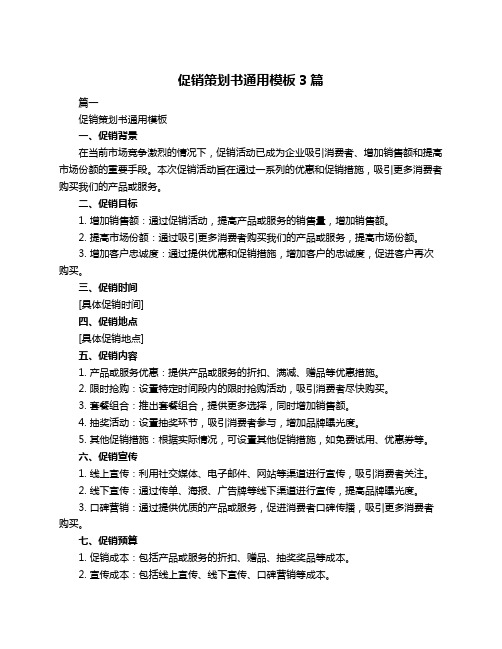 促销策划书通用模板 3 篇

篇一

促销策划书通用模板

一、促销背景

在当前市场竞争激烈的情况下，促销活动已成为企业吸引消费者、增加销售额和提高市场份额的重要手段。本次促销活动旨在通过一系列的优惠和促销措施，吸引更多消费者购买我们的产品或服务。

二、促销目标

1. 增加销售额：通过促销活动，提高产品或服务的销售量，增加销售额。

2. 提高市场份额：通过吸引更多消费者购买我们的产品或服务，提高市场份额。

3. 增加客户忠诚度：通过提供优惠和促销措施，增加客户的忠诚度，促进客户再次购买。

三、促销时间

[具体促销时间]

四、促销地点

[具体促销地点]

五、促销内容

1. 产品或服务优惠：提供产品或服务的折扣、满减、赠品等优惠措施。

2. 限时抢购：设置特定时间段内的限时抢购活动，吸引消费者尽快购买。

3. 套餐组合：推出套餐组合，提供更多选择，同时增加销售额。

4. 抽奖活动：设置抽奖环节，吸引消费者参与，增加品牌曝光度。

5. 其他促销措施：根据实际情况，可设置其他促销措施，如免费试用、优惠券等。

六、促销宣传

1. 线上宣传：利用社交媒体、电子邮件、网站等渠道进行宣传，吸引消费者关注。

2. 线下宣传：通过传单、海报、广告牌等线下渠道进行宣传，提高品牌曝光度。

3. 口碑营销：通过提供优质的产品或服务，促进消费者口碑传播，吸引更多消费者购买。

七、促销预算

1. 促销成本：包括产品或服务的折扣、赠品、抽奖奖品等成本。

2. 宣传成本：包括线上宣传、线下宣传、口碑营销等成本。